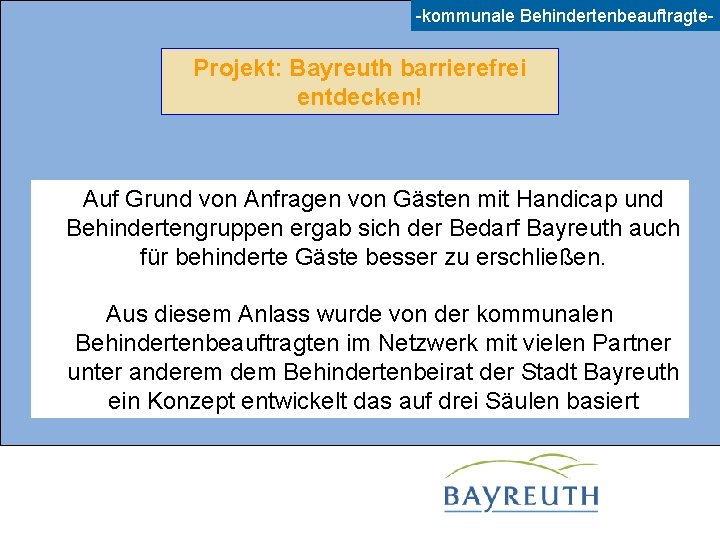 -kommunale Behindertenbeauftragte-

Projekt: Bayreuth barrierefrei entdecken!

Auf Grund von Anfragen von Gästen mit Handicap und Behindertengruppen ergab sich der Bedarf Bayreuth auch für behinderte Gäste besser zu erschließen.

Aus diesem Anlass wurde von der kommunalen Behindertenbeauftragten im Netzwerk mit vielen Partner unter anderem dem Behindertenbeirat der Stadt Bayreuth ein Konzept entwickelt das auf drei Säulen basiert

BAYREUTH